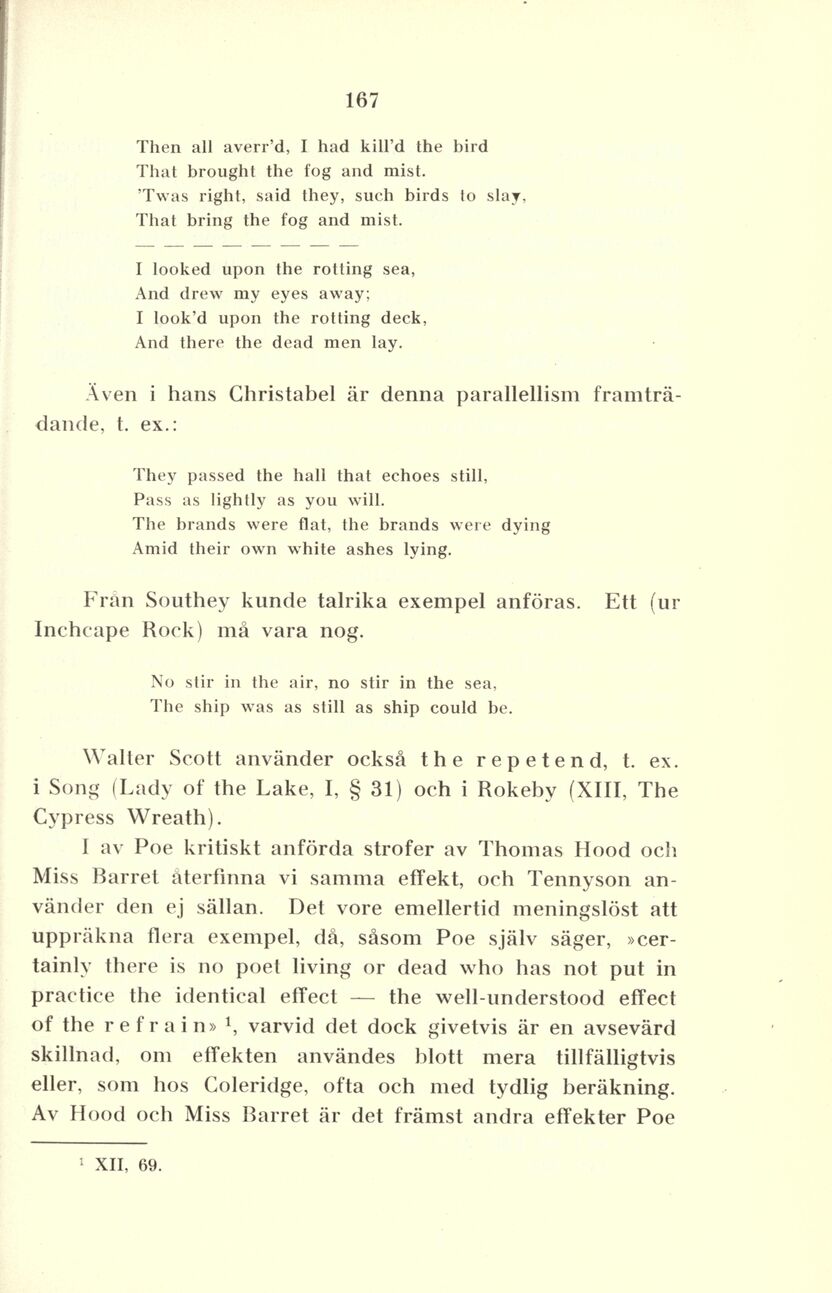 167

Then all averr'd, I had kill'd the bird
That brought the fog and mist.
'Twas right, said they, such birds to slay,
That bring the fog and mist.
— — — — — — — —
I looked upon the rotting sea,
And drew my eyes away;
I look'd upon the rotting deck,
And there the dead men lay.

Även i hans Christabel är denna parallellism framträdande, t. ex.:

They passed the hall that echoes still,
Pass as lightly as you will.
The brands were flat, the brands were dying
Amid their own white ashes lying.

Från Southey kunde talrika exempel anföras. Ett (ur Inchcape Rock) må vara nog.

No stir in the air, no stir in the sea,
The ship was as still as ship could be.

Walter Scott använder också the repetend, t. ex. i Song (Lady of the Lake, I, § 31) och i Rokeby (XIII, The Cypress Wreath).

I av Poe kritiskt anförda strofer av Thomas Hood och Miss Barret återfinna vi samma effekt, och Tennyson använder den ej sällan. Det vore emellertid meningslöst att uppräkna flera exempel, då, såsom Poe själv säger, »certainly there is no poet living or dead who has not put in practice the identical effect — the well-understood effect of the refrain» $^1$, varvid det dock givetvis är en avsevärd skillnad, om effekten användes blott mera tillfälligtvis eller, som hos Coleridge, ofta och med tydlig beräkning. Av Hood och Miss Barret är det främst andra effekter Poe

$^1$ XII, 69.